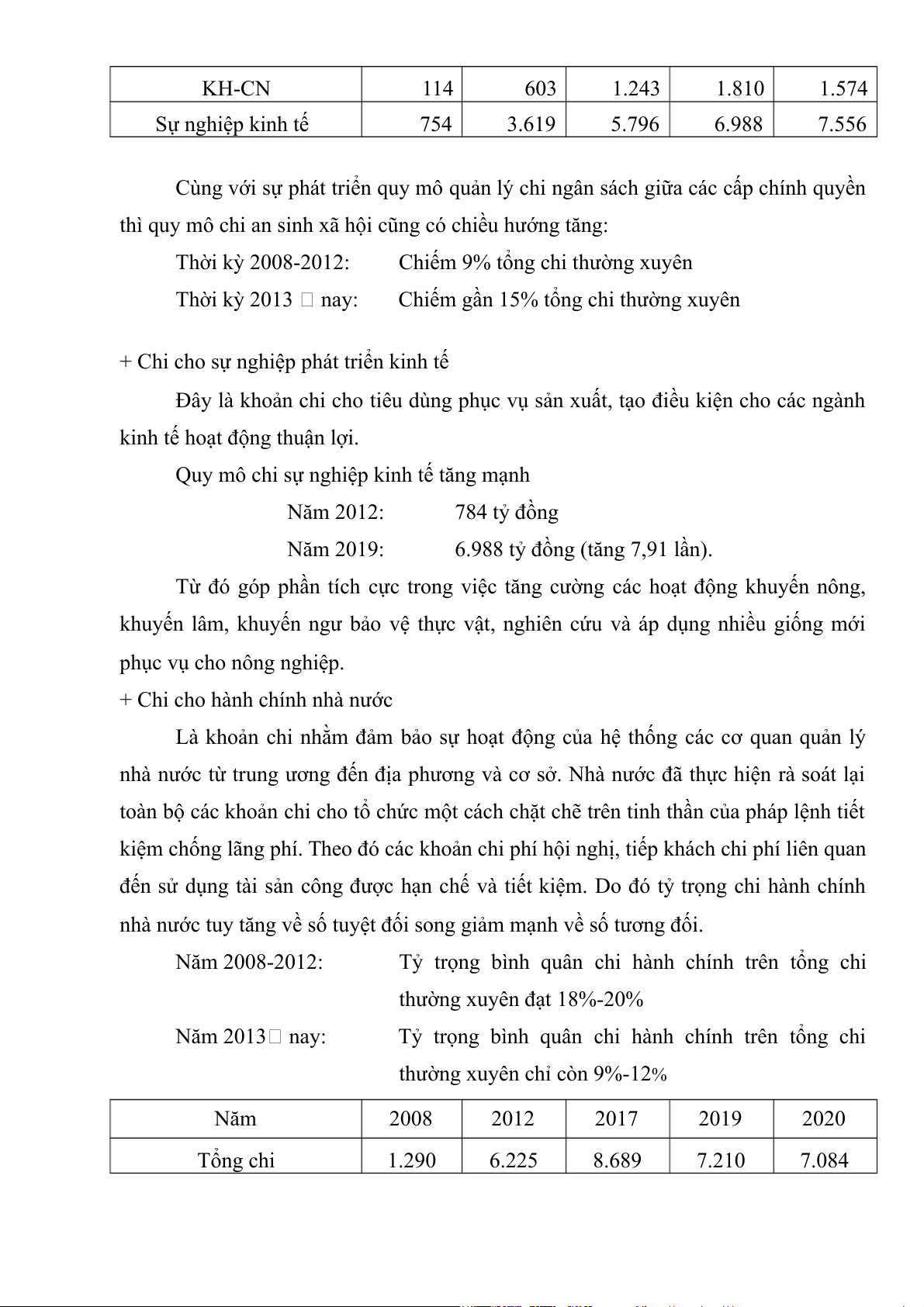 | KH-CN | 114 | 603 | 1.243 | 1.810 | 1.574 |
|---|---|---|---|---|---|
| Sự nghiệp kinh tế | 754 | 3.619 | 5.796 | 6.988 | 7.556 |

Cùng với sự phát triển quy mô quản lý chi ngân sách giữa các cấp chính quyền thì quy mô chi an sinh xã hội cũng có chiều hướng tăng:

Thời kỳ 2008-2012: Chiếm 9% tổng chi thường xuyên

Thời kỳ 2013 □ nay: Chiếm gần 15% tổng chi thường xuyên

+ Chi cho sự nghiệp phát triển kinh tế

Đây là khoản chi cho tiêu dùng phục vụ sản xuất, tạo điều kiện cho các ngành kinh tế hoạt động thuận lợi.

Quy mô chi sự nghiệp kinh tế tăng mạnh

Năm 2012: 784 tỷ đồng

Năm 2019: 6.988 tỷ đồng (tăng 7,91 lần).

Từ đó góp phần tích cực trong việc tăng cường các hoạt động khuyến nông, khuyến lâm, khuyến ngư bảo vệ thực vật, nghiên cứu và áp dụng nhiều giống mới phục vụ cho nông nghiệp.

+ Chi cho hành chính nhà nước

Là khoản chi nhằm đảm bảo sự hoạt động của hệ thống các cơ quan quản lý nhà nước từ trung ương đến địa phương và cơ sở. Nhà nước đã thực hiện rà soát lại toàn bộ các khoản chi cho tổ chức một cách chặt chẽ trên tinh thần của pháp lệnh tiết kiệm chống lãng phí. Theo đó các khoản chi phí hội nghị, tiếp khách chi phí liên quan đến sử dụng tài sản công được hạn chế và tiết kiệm. Do đó tỷ trọng chi hành chính nhà nước tuy tăng về số tuyệt đối song giảm mạnh về số tương đối.

Năm 2008-2012: Tỷ trọng bình quân chi hành chính trên tổng chi thường xuyên đạt 18%-20%

Năm 2013□ nay: Tỷ trọng bình quân chi hành chính trên tổng chi thường xuyên chỉ còn 9%-12%

| Năm | 2008 | 2012 | 2017 | 2019 | 2020 |
|---|---|---|---|---|---|
| Tổng chi | 1.290 | 6.225 | 8.689 | 7.210 | 7.084 |